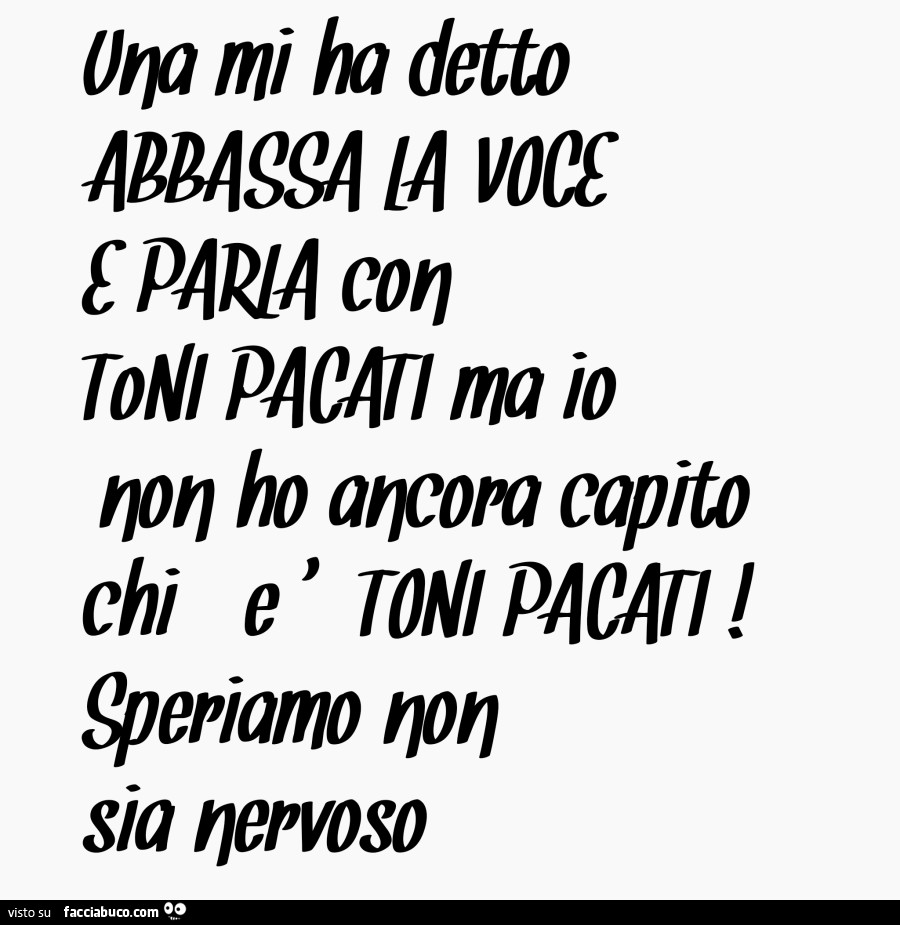 Una mi ha detto ABBASSA LA VOCE E PARLA con TONI PACATI ma io non ho ancora capito chi e' TONI PACATI ! Speriamo non sia nervoso

visto su facciabuco.com